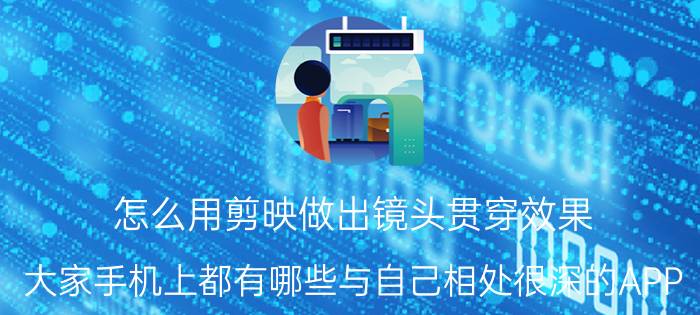 怎么用剪映做出镜头贯穿效果

大家手机上都有哪些与自己相处很深的APP